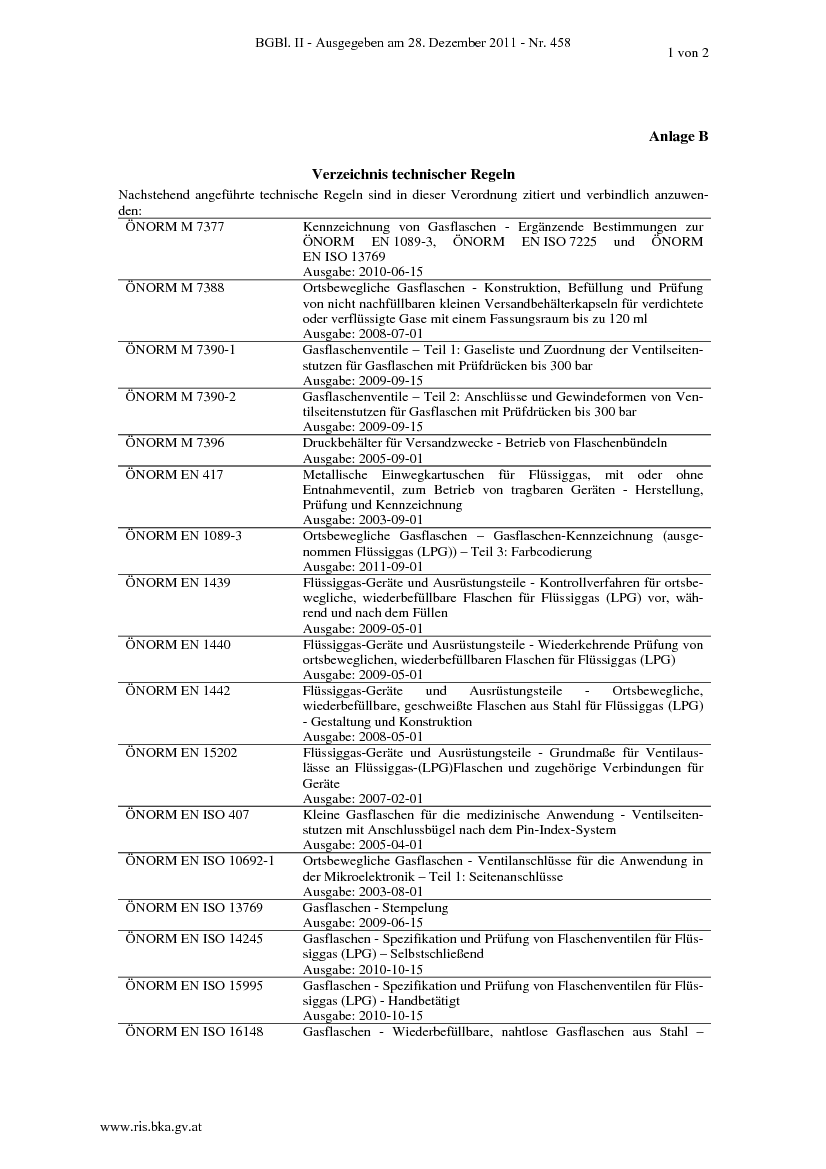 BGBl. II - Ausgegeben am 28. Dezember 2011 - Nr. 458

1 von 2

Anlage B

Verzeichnis technischer Regeln

Nachstehend angeführte technische Regeln sind in dieser Verordnung zitiert und verbindlich anzuwenden:

| | |
|---|---|
| ÖNORM M 7377 | Kennzeichnung von Gasflaschen - Ergänzende Bestimmungen zur ÖNORM EN 1089-3, ÖNORM EN ISO 7225 und ÖNORM EN ISO 13769 Ausgabe: 2010-06-15 |
| ÖNORM M 7388 | Ortsbewegliche Gasflaschen - Konstruktion, Befüllung und Prüfung von nicht nachfüllbaren kleinen Versandbehälterkapseln für verdichtete oder verflüssigte Gase mit einem Fassungsraum bis zu 120 ml Ausgabe: 2008-07-01 |
| ÖNORM M 7390-1 | Gasflaschenventile – Teil 1: Gaseliste und Zuordnung der Ventilseitenstutzen für Gasflaschen mit Prüfdrücken bis 300 bar Ausgabe: 2009-09-15 |
| ÖNORM M 7390-2 | Gasflaschenventile – Teil 2: Anschlüsse und Gewindeformen von Ventilseitenstutzen für Gasflaschen mit Prüfdrücken bis 300 bar Ausgabe: 2009-09-15 |
| ÖNORM M 7396 | Druckbehälter für Versandzwecke - Betrieb von Flaschenbündeln Ausgabe: 2005-09-01 |
| ÖNORM EN 417 | Metallische Einwegkartuschen für Flüssiggas, mit oder ohne Entnahmeventil, zum Betrieb von tragbaren Geräten - Herstellung, Prüfung und Kennzeichnung Ausgabe: 2003-09-01 |
| ÖNORM EN 1089-3 | Ortsbewegliche Gasflaschen – Gasflaschen-Kennzeichnung (ausgenommen Flüssiggas (LPG)) – Teil 3: Farbcodierung Ausgabe: 2011-09-01 |
| ÖNORM EN 1439 | Flüssiggas-Geräte und Ausrüstungsteile - Kontrollverfahren für ortsbewegliche, wiederbefüllbare Flaschen für Flüssiggas (LPG) vor, während und nach dem Füllen Ausgabe: 2009-05-01 |
| ÖNORM EN 1440 | Flüssiggas-Geräte und Ausrüstungsteile - Wiederkehrende Prüfung von ortsbeweglichen, wiederbefüllbaren Flaschen für Flüssiggas (LPG) Ausgabe: 2009-05-01 |
| ÖNORM EN 1442 | Flüssiggas-Geräte und Ausrüstungsteile - Ortsbewegliche, wiederbefüllbare, geschweißte Flaschen aus Stahl für Flüssiggas (LPG) - Gestaltung und Konstruktion Ausgabe: 2008-05-01 |
| ÖNORM EN 15202 | Flüssiggas-Geräte und Ausrüstungsteile - Grundmaße für Ventilauslässe an Flüssiggas-(LPG)Flaschen und zugehörige Verbindungen für Geräte Ausgabe: 2007-02-01 |
| ÖNORM EN ISO 407 | Kleine Gasflaschen für die medizinische Anwendung - Ventilseitenstutzen mit Anschlussbügel nach dem Pin-Index-System Ausgabe: 2005-04-01 |
| ÖNORM EN ISO 10692-1 | Ortsbewegliche Gasflaschen - Ventilanschlüsse für die Anwendung in der Mikroelektronik – Teil 1: Seitenanschlüsse Ausgabe: 2003-08-01 |
| ÖNORM EN ISO 13769 | Gasflaschen - Stempelung Ausgabe: 2009-06-15 |
| ÖNORM EN ISO 14245 | Gasflaschen - Spezifikation und Prüfung von Flaschenventilen für Flüssiggas (LPG) – Selbstschließend Ausgabe: 2010-10-15 |
| ÖNORM EN ISO 15995 | Gasflaschen - Spezifikation und Prüfung von Flaschenventilen für Flüssiggas (LPG) - Handbetätigt Ausgabe: 2010-10-15 |
| ÖNORM EN ISO 16148 | Gasflaschen - Wiederbefüllbare, nahtlose Gasflaschen aus Stahl – |

www.ris.bka.gv.at